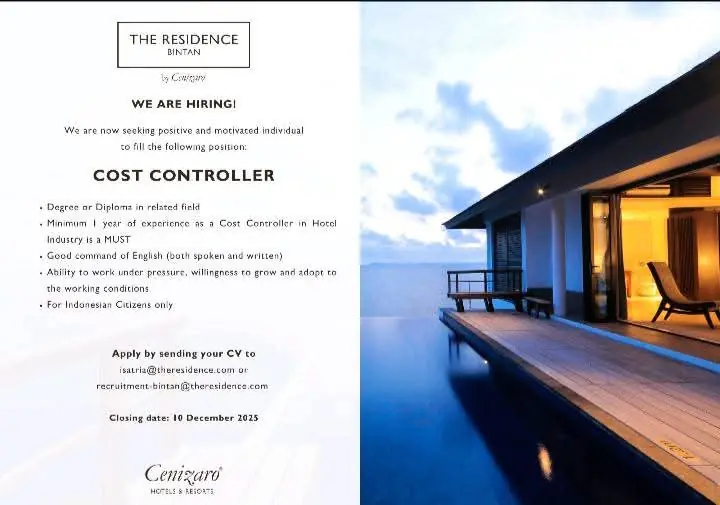 THE RESIDENCE
BINTAN

by Cenizaro

WE ARE HIRING!

We are now seeking positive and motivated individual to fill the following position:

COST CONTROLLER

• Degree or Diploma in related field
• Minimum 1 year of experience as a Cost Controller in Hotel Industry is a MUST
• Good command of English (both spoken and written)
• Ability to work under pressure, willingness to grow and adopt to the working conditions
• For Indonesian Citizens only

Apply by sending your CV to
isatria@theresidence.com or
recruitment-bintan@theresidence.com

Closing date: 10 December 2025

Cenizaro®
HOTELS & RESORTS